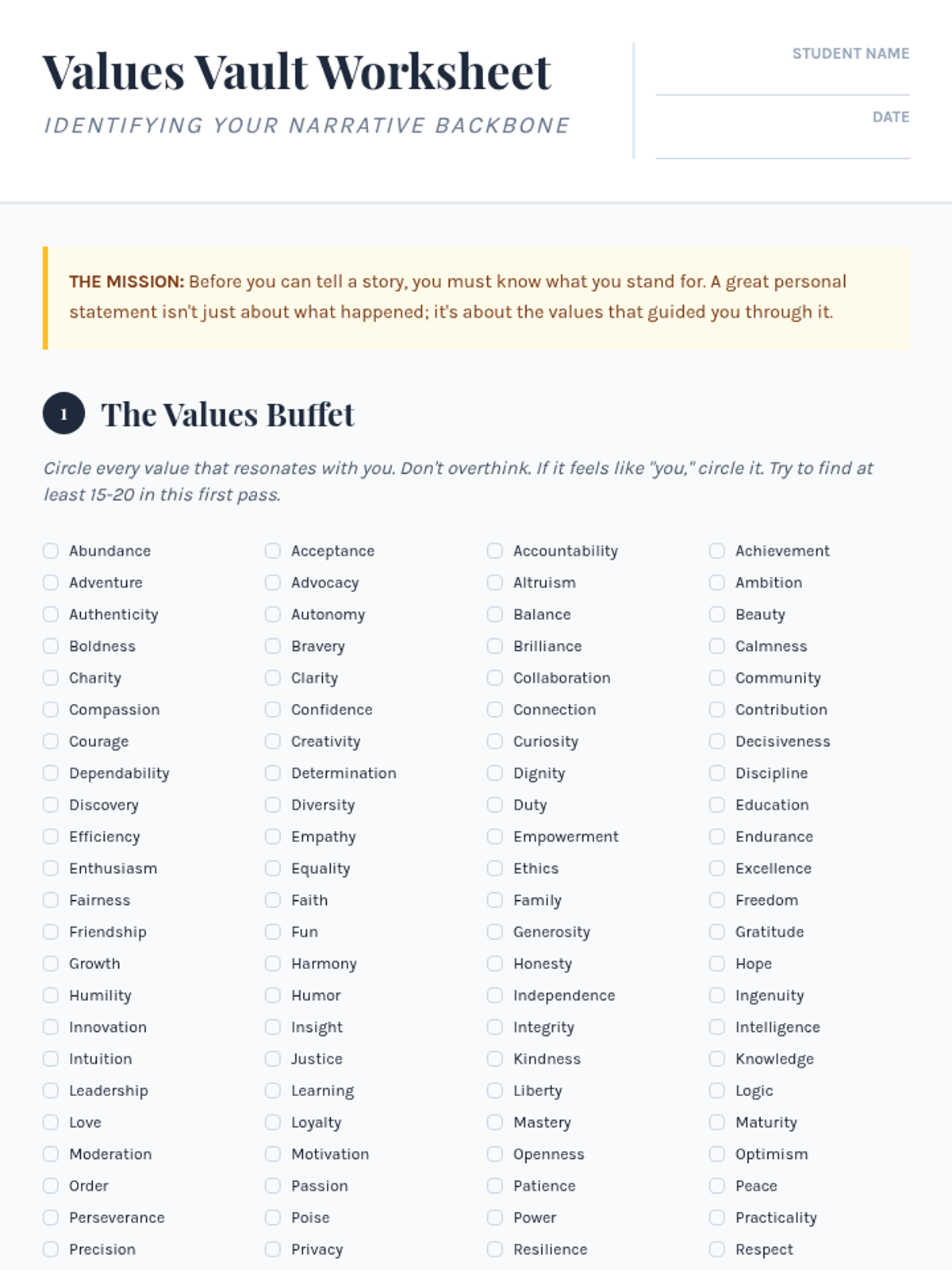 Values Vault Worksheet

IDENTIFYING YOUR NARRATIVE BACKBONE

STUDENT NAME
____

DATE
____

THE MISSION: Before you can tell a story, you must know what you stand for. A great personal statement isn't just about what happened; it's about the values that guided you through it.

1 The Values Buffet

Circle every value that resonates with you. Don't overthink. If it feels like "you," circle it. Try to find at least 15-20 in this first pass.

☐ Abundance
☐ Adventure
☐ Authenticity
☐ Boldness
☐ Charity
☐ Compassion
☐ Courage
☐ Dependability
☐ Discovery
☐ Efficiency
☐ Enthusiasm
☐ Fairness
☐ Friendship
☐ Growth
☐ Humility
☐ Innovation
☐ Intuition
☐ Leadership
☐ Love
☐ Moderation
☐ Order
☐ Perseverance
☐ Precision

☐ Acceptance
☐ Advocacy
☐ Autonomy
☐ Bravery
☐ Clarity
☐ Confidence
☐ Creativity
☐ Determination
☐ Diversity
☐ Empathy
☐ Equality
☐ Faith
☐ Fun
☐ Harmony
☐ Humor
☐ Insight
☐ Justice
☐ Learning
☐ Loyalty
☐ Motivation
☐ Passion
☐ Poise
☐ Privacy

☐ Accountability
☐ Altruism
☐ Balance
☐ Brilliance
☐ Collaboration
☐ Connection
☐ Curiosity
☐ Dignity
☐ Duty
☐ Empowerment
☐ Ethics
☐ Family
☐ Generosity
☐ Honesty
☐ Independence
☐ Integrity
☐ Kindness
☐ Liberty
☐ Mastery
☐ Openness
☐ Patience
☐ Power
☐ Resilience

☐ Achievement
☐ Ambition
☐ Beauty
☐ Calmness
☐ Community
☐ Contribution
☐ Decisiveness
☐ Discipline
☐ Education
☐ Endurance
☐ Excellence
☐ Freedom
☐ Gratitude
☐ Hope
☐ Ingenuity
☐ Intelligence
☐ Knowledge
☐ Logic
☐ Maturity
☐ Optimism
☐ Peace
☐ Practicality
☐ Respect